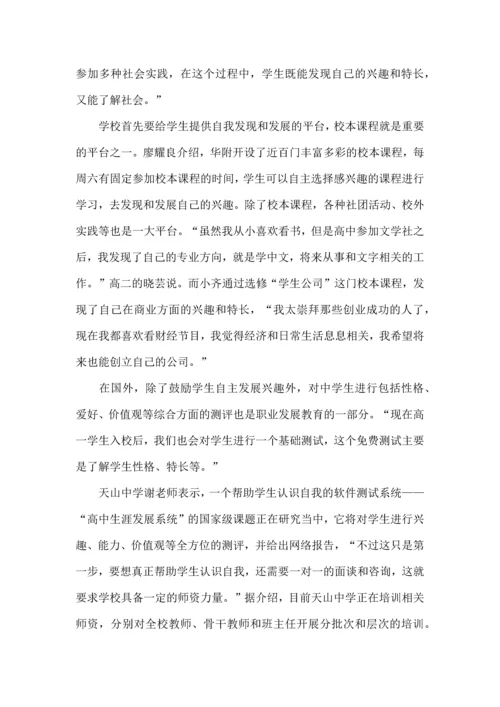 参加多种社会实践，在这个过程中，学生既能发现自己的兴趣和特长，又能了解社会。”

学校首先要给学生提供自我发现和发展的平台，校本课程就是重要的平台之一。廖耀良介绍，华附开设了近百门丰富多彩的校本课程，每周六有固定参加校本课程的时间，学生可以自主选择感兴趣的课程进行学习，去发现和发展自己的兴趣。除了校本课程，各种社团活动、校外实践等也是一大平台。“虽然我从小喜欢看书，但是高中参加文学社之后，我发现了自己的专业方向，就是学中文，将来从事和文字相关的工作。”高二的晓芸说。而小齐通过选修“学生公司”这门校本课程，发现了自己在商业方面的兴趣和特长，“我太崇拜那些创业成功的人了，现在我都喜欢看财经节目，我觉得经济和日常生活息息相关，我希望将来也能创立自己的公司。”

在国外，除了鼓励学生自主发展兴趣外，对中学生进行包括性格、爱好、价值观等综合方面的测评也是职业发展教育的一部分。“现在高一学生入校后，我们也会对学生进行一个基础测试，这个免费测试主要是了解学生性格、特长等。”

天山中学谢老师表示，一个帮助学生认识自我的软件测试系统——“高中生涯发展系统”的国家级课题正在研究当中，它将对学生进行兴趣、能力、价值观等全方位的测评，并给出网络报告，“不过这只是第一步，要想真正帮助学生认识自我，还需要一对一的面谈和咨询，这就要求学校具备一定的师资力量。”据介绍，目前天山中学正在培训相关师资，分别对全校教师、骨干教师和班主任开展分批次和层次的培训。